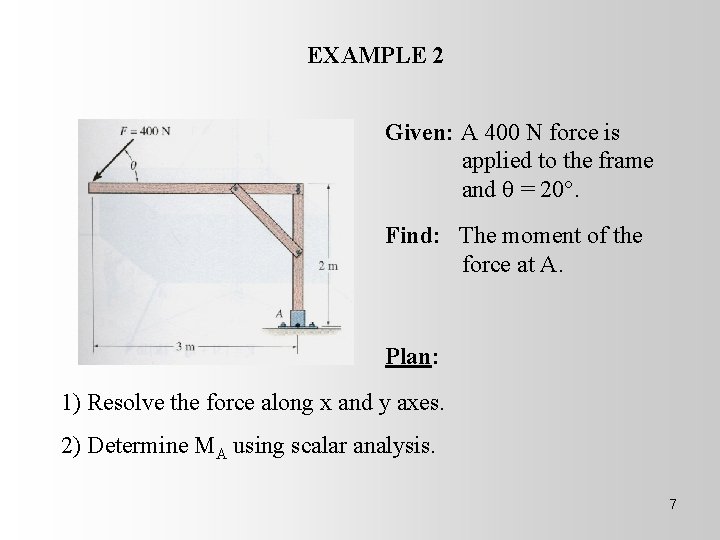 EXAMPLE 2

$F = 400$ N

$\theta$

2 m

A

3 m

Given: A 400 N force is applied to the frame and $\theta = 20°$.

Find: The moment of the force at A.

Plan:

1) Resolve the force along x and y axes.

2) Determine $M_A$ using scalar analysis.

7